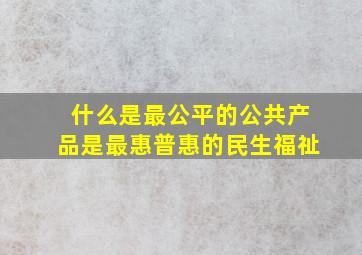 什么是最公平的公共产品是最惠普惠的民生福祉